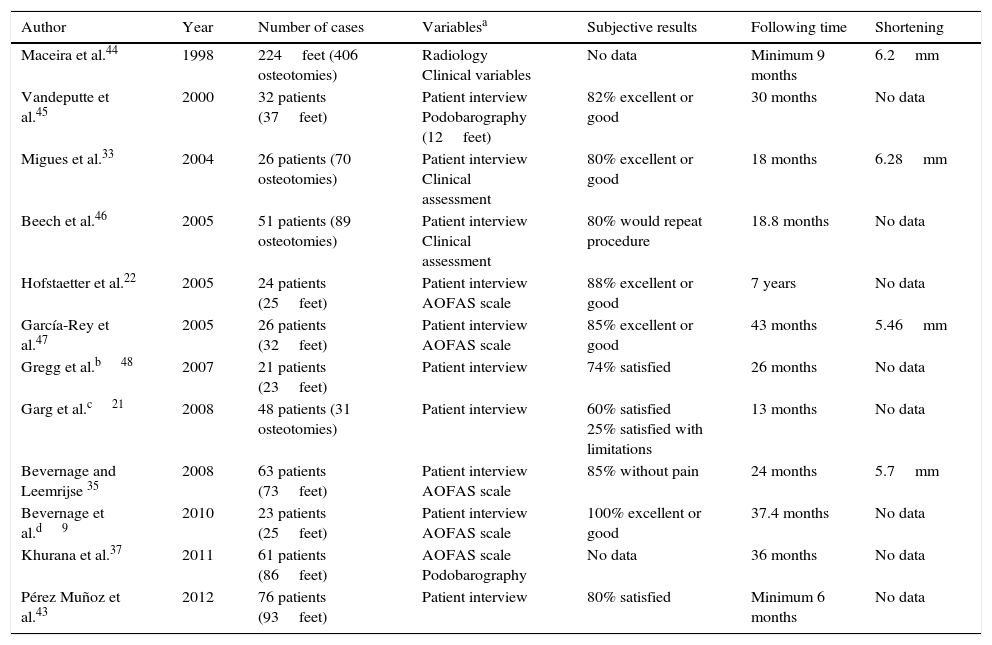 | Author | Year | Number of cases | Variables$^{a}$ | Subjective results | Following time | Shortening |
|---|---|---|---|---|---|---|
| Maceira et al.$^{44}$ | 1998 | 224 feet (406 osteotomies) | Radiology Clinical variables | No data | Minimum 9 months | 6.2 mm |
| Vandeputte et al.$^{45}$ | 2000 | 32 patients (37 feet) | Patient interview Podobarography (12 feet) | 82% excellent or good | 30 months | No data |
| Migues et al.$^{33}$ | 2004 | 26 patients (70 osteotomies) | Patient interview Clinical assessment | 80% excellent or good | 18 months | 6.28 mm |
| Beech et al.$^{46}$ | 2005 | 51 patients (89 osteotomies) | Patient interview Clinical assessment | 80% would repeat procedure | 18.8 months | No data |
| Hofstaetter et al.$^{22}$ | 2005 | 24 patients (25 feet) | Patient interview AOFAS scale | 88% excellent or good | 7 years | No data |
| García-Rey et al.$^{47}$ | 2005 | 26 patients (32 feet) | Patient interview AOFAS scale | 85% excellent or good | 43 months | 5.46 mm |
| Gregg et al.$^{b}$ $^{48}$ | 2007 | 21 patients (23 feet) | Patient interview | 74% satisfied | 26 months | No data |
| Garg et al.$^{c}$ $^{21}$ | 2008 | 48 patients (31 osteotomies) | Patient interview | 60% satisfied 25% satisfied with limitations | 13 months | No data |
| Bevernage and Leemrijse $^{35}$ | 2008 | 63 patients (73 feet) | Patient interview AOFAS scale | 85% without pain | 24 months | 5.7 mm |
| Bevernage et al.$^{d}$ $^{9}$ | 2010 | 23 patients (25 feet) | Patient interview AOFAS scale | 100% excellent or good | 37.4 months | No data |
| Khurana et al.$^{37}$ | 2011 | 61 patients (86 feet) | AOFAS scale Podobarography | No data | 36 months | No data |
| Pérez Muñoz et al.$^{43}$ | 2012 | 76 patients (93 feet) | Patient interview | 80% satisfied | Minimum 6 months | No data |